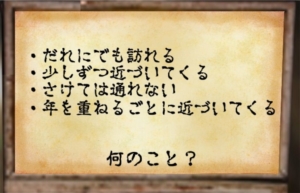 ・だれにでも訪れる
・少しずつ近づいてくる
・さけては通れない
・年を重ねるごとに近づいてくる

何のこと？